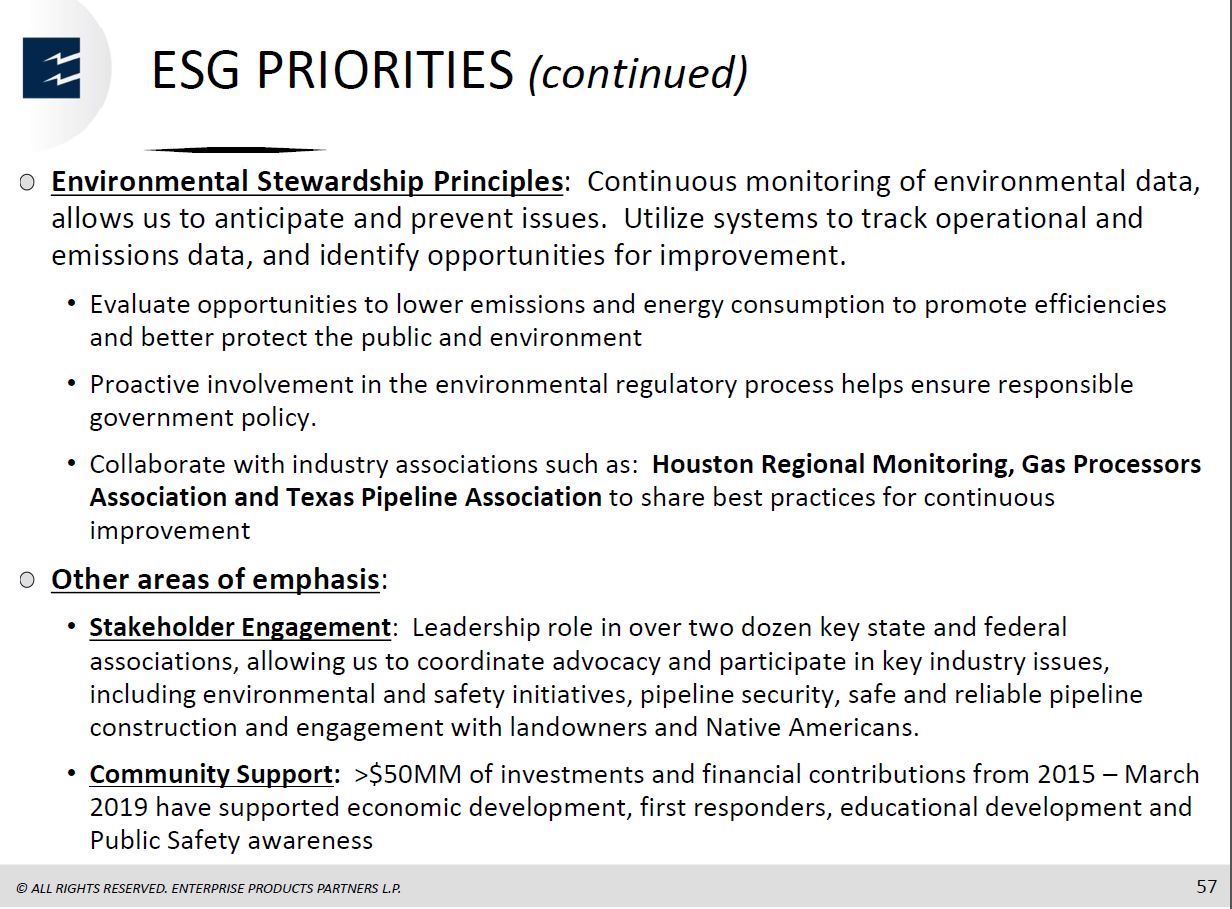 ESG PRIORITIES (continued)

○ Environmental Stewardship Principles: Continuous monitoring of environmental data, allows us to anticipate and prevent issues. Utilize systems to track operational and emissions data, and identify opportunities for improvement.

• Evaluate opportunities to lower emissions and energy consumption to promote efficiencies and better protect the public and environment

• Proactive involvement in the environmental regulatory process helps ensure responsible government policy.

• Collaborate with industry associations such as: Houston Regional Monitoring, Gas Processors Association and Texas Pipeline Association to share best practices for continuous improvement

○ Other areas of emphasis:

• Stakeholder Engagement: Leadership role in over two dozen key state and federal associations, allowing us to coordinate advocacy and participate in key industry issues, including environmental and safety initiatives, pipeline security, safe and reliable pipeline construction and engagement with landowners and Native Americans.

• Community Support: >$50MM of investments and financial contributions from 2015 – March 2019 have supported economic development, first responders, educational development and Public Safety awareness

© ALL RIGHTS RESERVED. ENTERPRISE PRODUCTS PARTNERS L.P.

57